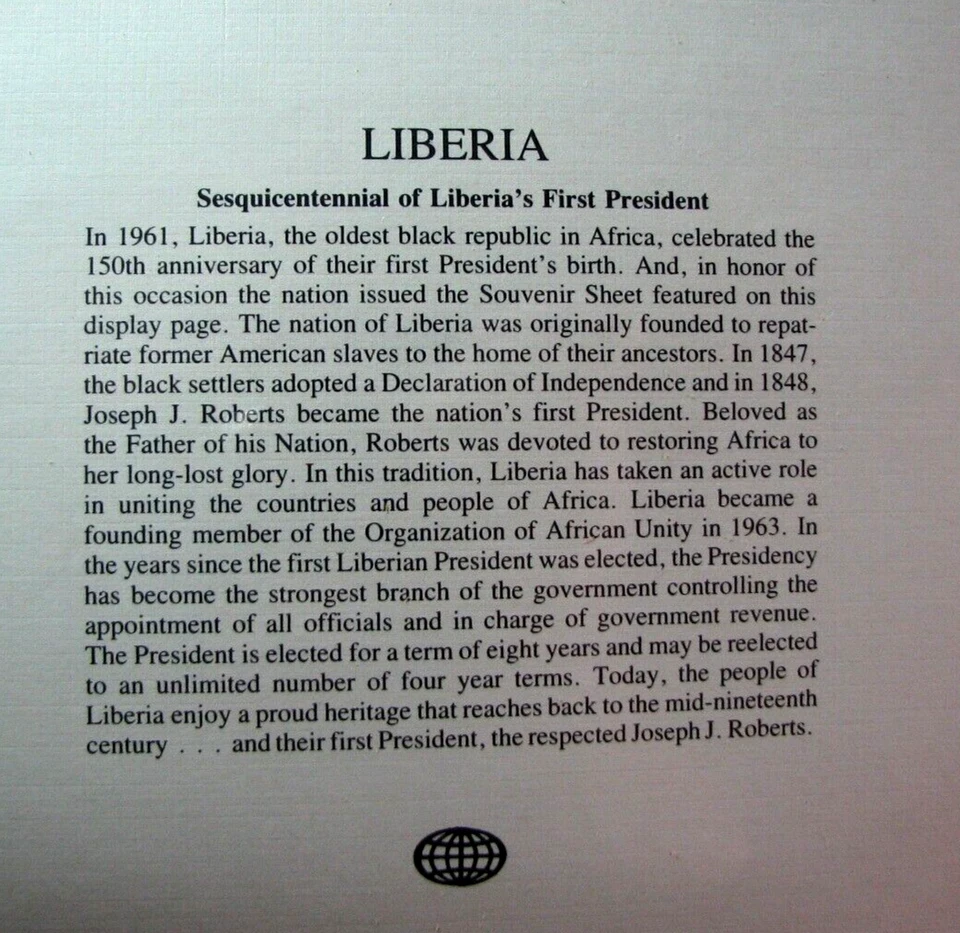 LIBERIA

Sesquicentennial of Liberia's First President

In 1961, Liberia, the oldest black republic in Africa, celebrated the 150th anniversary of their first President's birth. And, in honor of this occasion the nation issued the Souvenir Sheet featured on this display page. The nation of Liberia was originally founded to repatriate former American slaves to the home of their ancestors. In 1847, the black settlers adopted a Declaration of Independence and in 1848, Joseph J. Roberts became the nation's first President. Beloved as the Father of his Nation, Roberts was devoted to restoring Africa to her long-lost glory. In this tradition, Liberia has taken an active role in uniting the countries and people of Africa. Liberia became a founding member of the Organization of African Unity in 1963. In the years since the first Liberian President was elected, the Presidency has become the strongest branch of the government controlling the appointment of all officials and in charge of government revenue. The President is elected for a term of eight years and may be reelected to an unlimited number of four year terms. Today, the people of Liberia enjoy a proud heritage that reaches back to the mid-nineteenth century . . . and their first President, the respected Joseph J. Roberts.